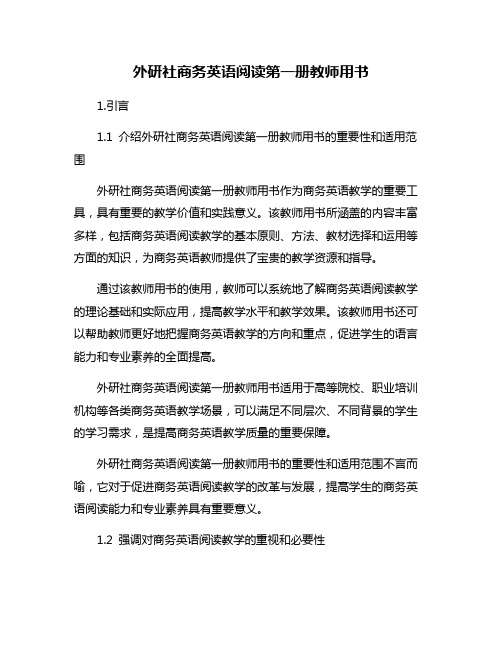 外研社商务英语阅读第一册教师用书

1.引言

1.1 介绍外研社商务英语阅读第一册教师用书的重要性和适用范围

外研社商务英语阅读第一册教师用书作为商务英语教学的重要工具，具有重要的教学价值和实践意义。该教师用书所涵盖的内容丰富多样，包括商务英语阅读教学的基本原则、方法、教材选择和运用等方面的知识，为商务英语教师提供了宝贵的教学资源和指导。

通过该教师用书的使用，教师可以系统地了解商务英语阅读教学的理论基础和实际应用，提高教学水平和教学效果。该教师用书还可以帮助教师更好地把握商务英语教学的方向和重点，促进学生的语言能力和专业素养的全面提高。

外研社商务英语阅读第一册教师用书适用于高等院校、职业培训机构等各类商务英语教学场景，可以满足不同层次、不同背景的学生的学习需求，是提高商务英语教学质量的重要保障。

外研社商务英语阅读第一册教师用书的重要性和适用范围不言而喻，它对于促进商务英语阅读教学的改革与发展，提高学生的商务英语阅读能力和专业素养具有重要意义。

1.2 强调对商务英语阅读教学的重视和必要性